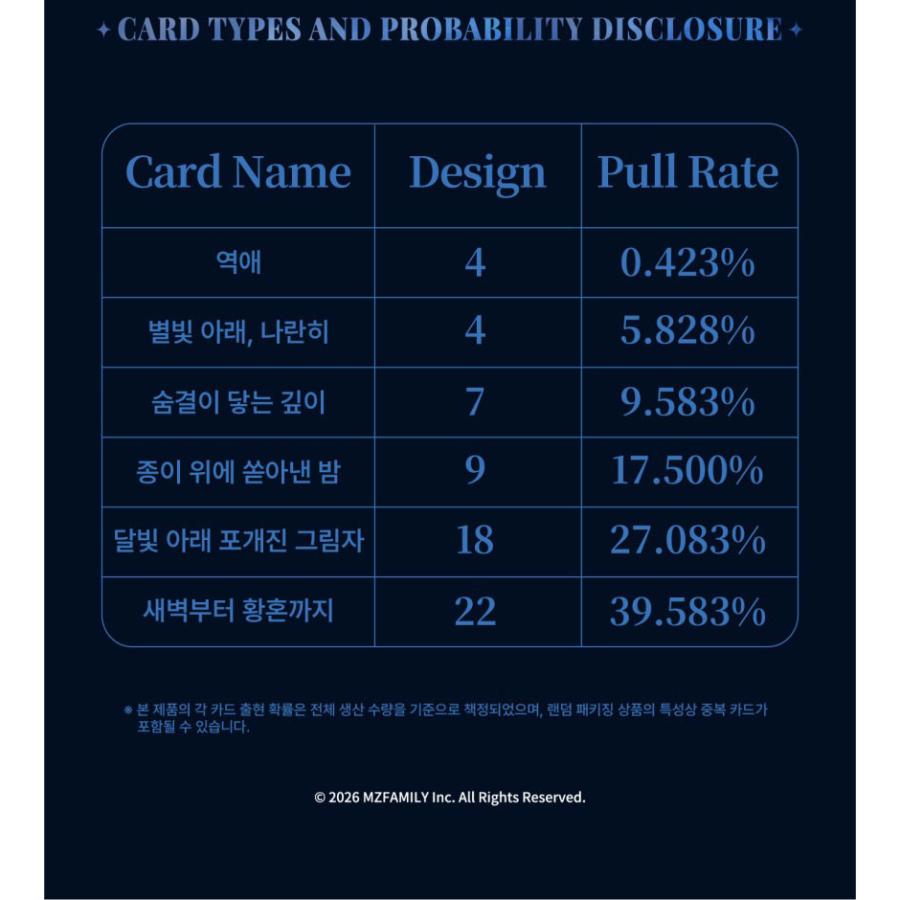 ✦ CARD TYPES AND PROBABILITY DISCLOSURE ✦

| Card Name | Design | Pull Rate |
|---|---|---|
| 역애 | 4 | 0.423% |
| 별빛 아래, 나란히 | 4 | 5.828% |
| 숨결이 닿는 깊이 | 7 | 9.583% |
| 종이 위에 쏟아낸 밤 | 9 | 17.500% |
| 달빛 아래 포개진 그림자 | 18 | 27.083% |
| 새벽부터 황혼까지 | 22 | 39.583% |

※ 본 제품의 각 카드 출현 확률은 전체 생산 수량을 기준으로 책정되었으며, 랜덤 패키징 상품의 특성상 중복 카드가 포함될 수 있습니다.

© 2026 MZFAMILY Inc. All Rights Reserved.